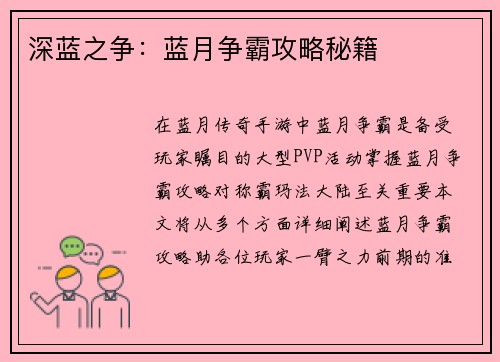 深蓝之争：蓝月争霸攻略秘籍

在蓝月传奇手游中蓝月争霸是备受玩家瞩目的大型PVP活动掌握蓝月争霸攻略对称霸玛法大陆至关重要本文将从多个方面详细阐述蓝月争霸攻略助各位玩家一臂之力前期的准